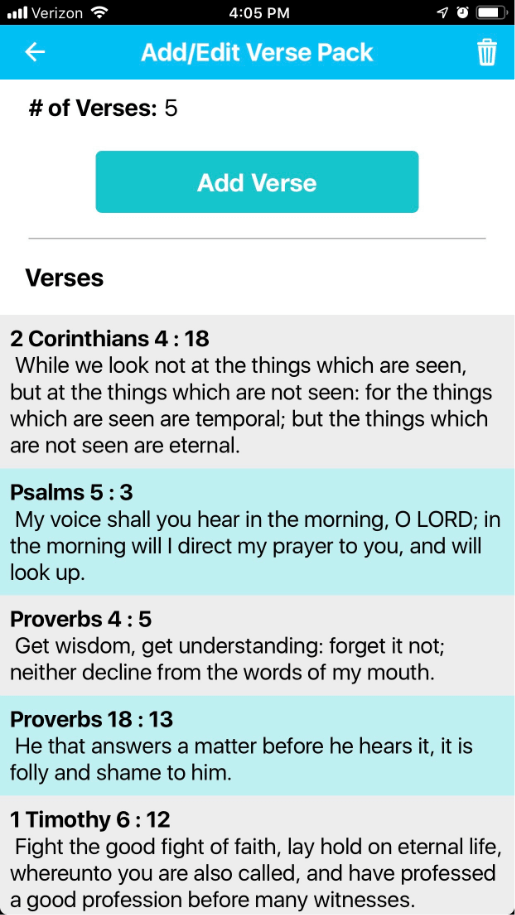 Verizon 4:05 PM

Add/Edit Verse Pack

# of Verses: 5

Add Verse

Verses

2 Corinthians 4 : 18
While we look not at the things which are seen, but at the things which are not seen: for the things which are seen are temporal; but the things which are not seen are eternal.

Psalms 5 : 3
My voice shall you hear in the morning, O LORD; in the morning will I direct my prayer to you, and will look up.

Proverbs 4 : 5
Get wisdom, get understanding: forget it not; neither decline from the words of my mouth.

Proverbs 18 : 13
He that answers a matter before he hears it, it is folly and shame to him.

1 Timothy 6 : 12
Fight the good fight of faith, lay hold on eternal life, whereunto you are also called, and have professed a good profession before many witnesses.